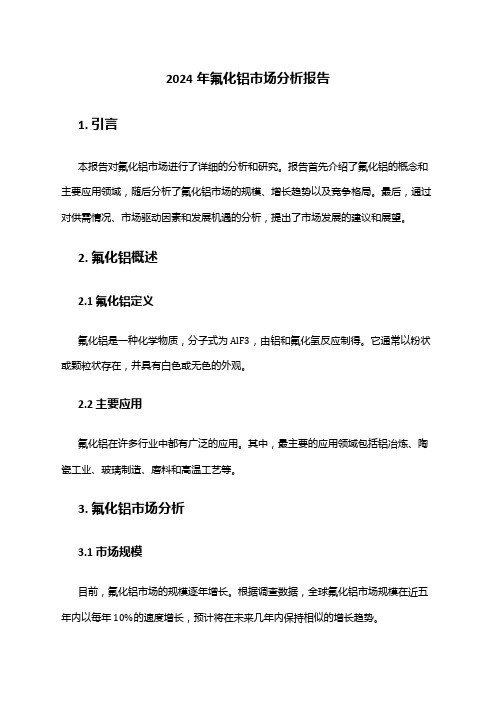 2024 年氟化铝市场分析报告

1. 引言

本报告对氟化铝市场进行了详细的分析和研究。报告首先介绍了氟化铝的概念和主要应用领域，随后分析了氟化铝市场的规模、增长趋势以及竞争格局。最后，通过对供需情况、市场驱动因素和发展机遇的分析，提出了市场发展的建议和展望。

2. 氟化铝概述

2.1 氟化铝定义

氟化铝是一种化学物质，分子式为 AlF3，由铝和氟化氢反应制得。它通常以粉状或颗粒状存在，并具有白色或无色的外观。

2.2 主要应用

氟化铝在许多行业中都有广泛的应用。其中，最主要的应用领域包括铝冶炼、陶瓷工业、玻璃制造、磨料和高温工艺等。

3. 氟化铝市场分析

3.1 市场规模

目前，氟化铝市场的规模逐年增长。根据调查数据，全球氟化铝市场规模在近五年内以每年 10%的速度增长，预计将在未来几年内保持相似的增长趋势。